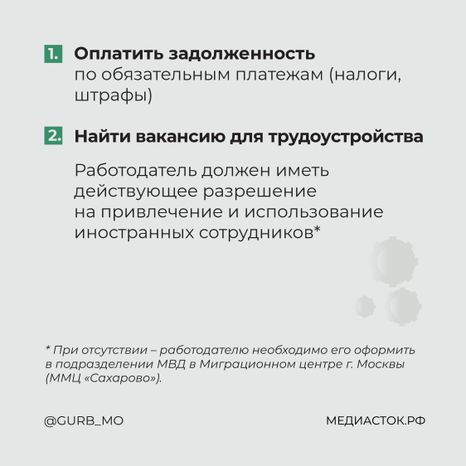 1. Оплатить задолженность по обязательным платежам (налоги, штрафы)

2. Найти вакансию для трудоустройства

Работодатель должен иметь действующее разрешение на привлечение и использование иностранных сотрудников*

* При отсутствии – работодателю необходимо его оформить в подразделении МВД в Миграционном центре г. Москвы (ММЦ «Сахарово»).

@GURB_MO

МЕДИАСТОК.РФ